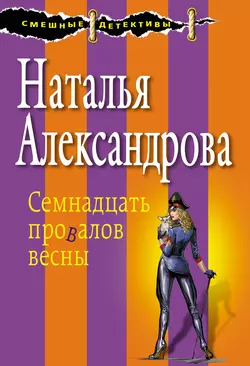 СМЕШНЫЕ ДЕТЕКТИВЫ

Наталья Александрова

Семнадцать провалов весны